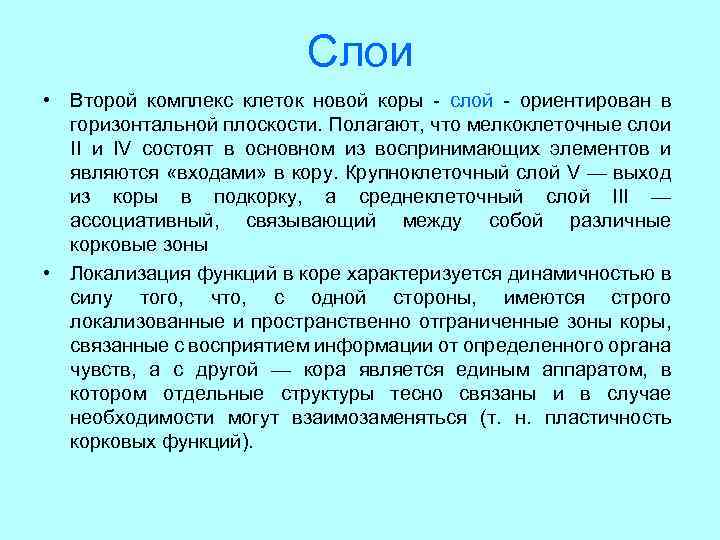 Слои

• Второй комплекс клеток новой коры - слой - ориентирован в горизонтальной плоскости. Полагают, что мелкоклеточные слои II и IV состоят в основном из воспринимающих элементов и являются «входами» в кору. Крупноклеточный слой V — выход из коры в подкорку, а среднеклеточный слой III — ассоциативный, связывающий между собой различные корковые зоны

• Локализация функций в коре характеризуется динамичностью в силу того, что, с одной стороны, имеются строго локализованные и пространственно отграниченные зоны коры, связанные с восприятием информации от определенного органа чувств, а с другой — кора является единым аппаратом, в котором отдельные структуры тесно связаны и в случае необходимости могут взаимозаменяться (т. н. пластичность корковых функций).